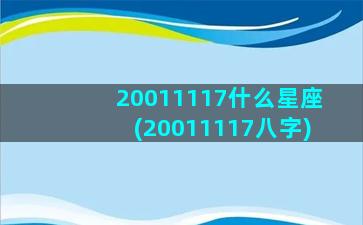 20011117什么星座
(20011117八字)